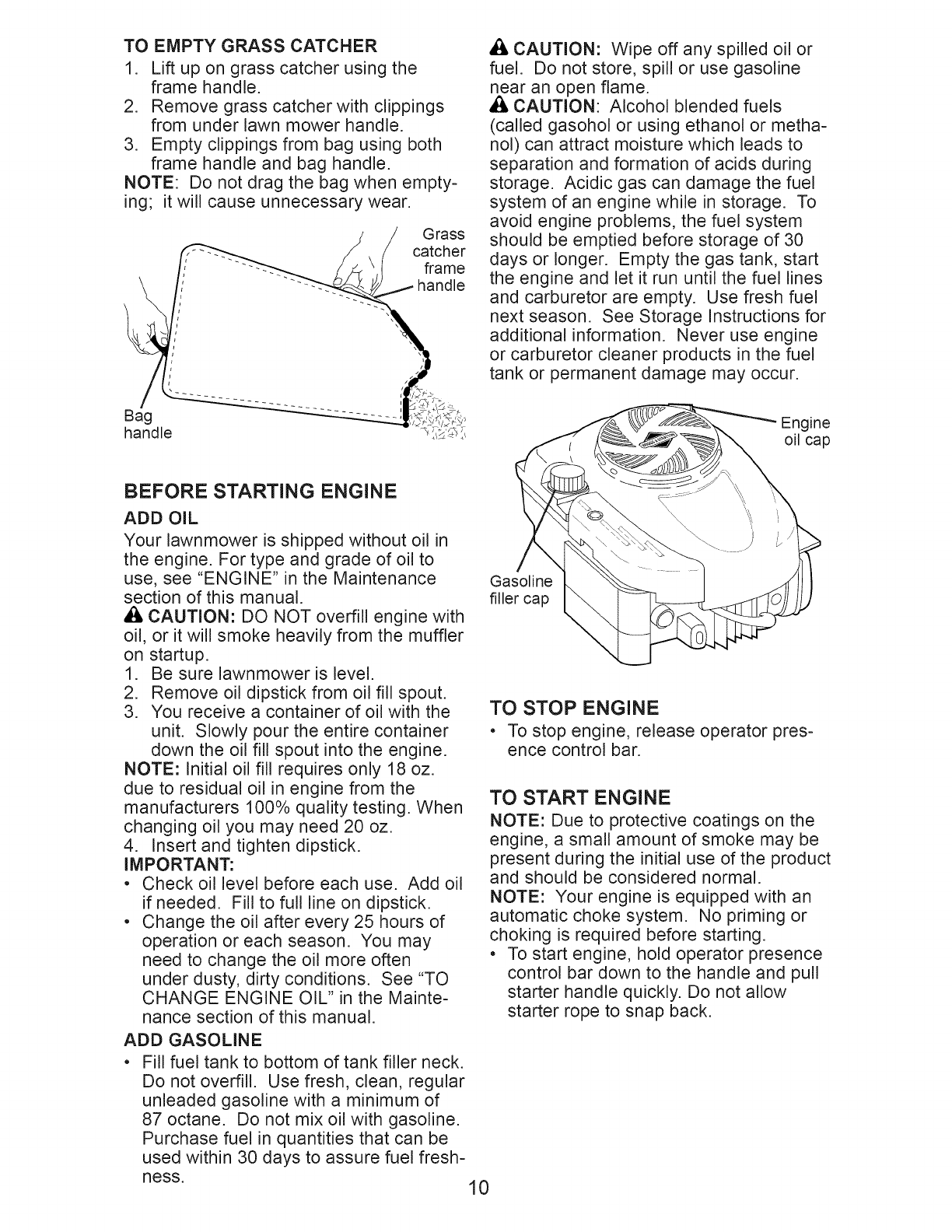 TO EMPTY GRASS CATCHER

1. Lift up on grass catcher using the frame handle.
2. Remove grass catcher with clippings from under lawn mower handle.
3. Empty clippings from bag using both frame handle and bag handle.

NOTE: Do not drag the bag when emptying; it will cause unnecessary wear.

Grass catcher frame handle

Bag handle

BEFORE STARTING ENGINE

ADD OIL

Your lawnmower is shipped without oil in the engine. For type and grade of oil to use, see "ENGINE" in the Maintenance section of this manual.

CAUTION: DO NOT overfill engine with oil, or it will smoke heavily from the muffler on startup.

1. Be sure lawnmower is level.
2. Remove oil dipstick from oil fill spout.
3. You receive a container of oil with the unit. Slowly pour the entire container down the oil fill spout into the engine.

NOTE: Initial oil fill requires only 18 oz. due to residual oil in engine from the manufacturers 100% quality testing. When changing oil you may need 20 oz.

4. Insert and tighten dipstick.

IMPORTANT:

• Check oil level before each use. Add oil if needed. Fill to full line on dipstick.
• Change the oil after every 25 hours of operation or each season. You may need to change the oil more often under dusty, dirty conditions. See "TO CHANGE ENGINE OIL" in the Maintenance section of this manual.

ADD GASOLINE

• Fill fuel tank to bottom of tank filler neck. Do not overfill. Use fresh, clean, regular unleaded gasoline with a minimum of 87 octane. Do not mix oil with gasoline. Purchase fuel in quantities that can be used within 30 days to assure fuel freshness.

CAUTION: Wipe off any spilled oil or fuel. Do not store, spill or use gasoline near an open flame.

CAUTION: Alcohol blended fuels (called gasohol or using ethanol or methanol) can attract moisture which leads to separation and formation of acids during storage. Acidic gas can damage the fuel system of an engine while in storage. To avoid engine problems, the fuel system should be emptied before storage of 30 days or longer. Empty the gas tank, start the engine and let it run until the fuel lines and carburetor are empty. Use fresh fuel next season. See Storage Instructions for additional information. Never use engine or carburetor cleaner products in the fuel tank or permanent damage may occur.

Engine oil cap

Gasoline filler cap

TO STOP ENGINE

• To stop engine, release operator presence control bar.

TO START ENGINE

NOTE: Due to protective coatings on the engine, a small amount of smoke may be present during the initial use of the product and should be considered normal.

NOTE: Your engine is equipped with an automatic choke system. No priming or choking is required before starting.

• To start engine, hold operator presence control bar down to the handle and pull starter handle quickly. Do not allow starter rope to snap back.

10